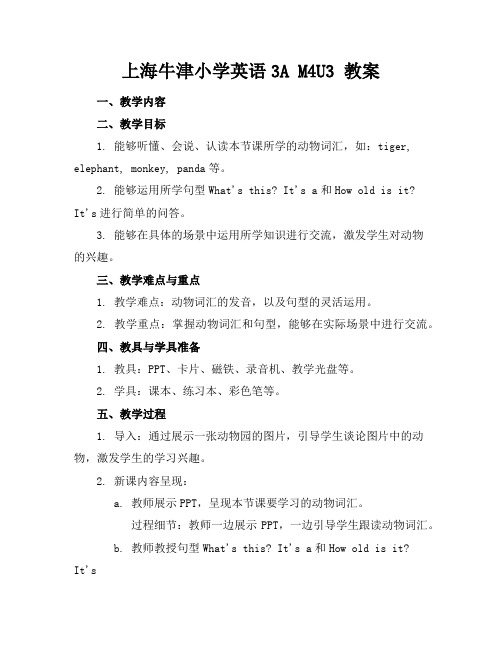 上海牛津小学英语 3A M4U3 教案

一、教学内容

二、教学目标

1. 能够听懂、会说、认读本节课所学的动物词汇，如：tiger, elephant, monkey, panda 等。

2. 能够运用所学句型 What's this? It's a 和 How old is it? It's 进行简单的问答。

3. 能够在具体的场景中运用所学知识进行交流，激发学生对动物的兴趣。

三、教学难点与重点

1. 教学难点：动物词汇的发音，以及句型的灵活运用。

2. 教学重点：掌握动物词汇和句型，能够在实际场景中进行交流。

四、教具与学具准备

1. 教具：PPT、卡片、磁铁、录音机、教学光盘等。

2. 学具：课本、练习本、彩色笔等。

五、教学过程

1. 导入：通过展示一张动物园的图片，引导学生谈论图片中的动物，激发学生的学习兴趣。

2. 新课内容呈现：

a. 教师展示 PPT，呈现本节课要学习的动物词汇。

过程细节：教师一边展示 PPT，一边引导学生跟读动物词汇。

b. 教师教授句型 What's this? It's a 和 How old is it? It's